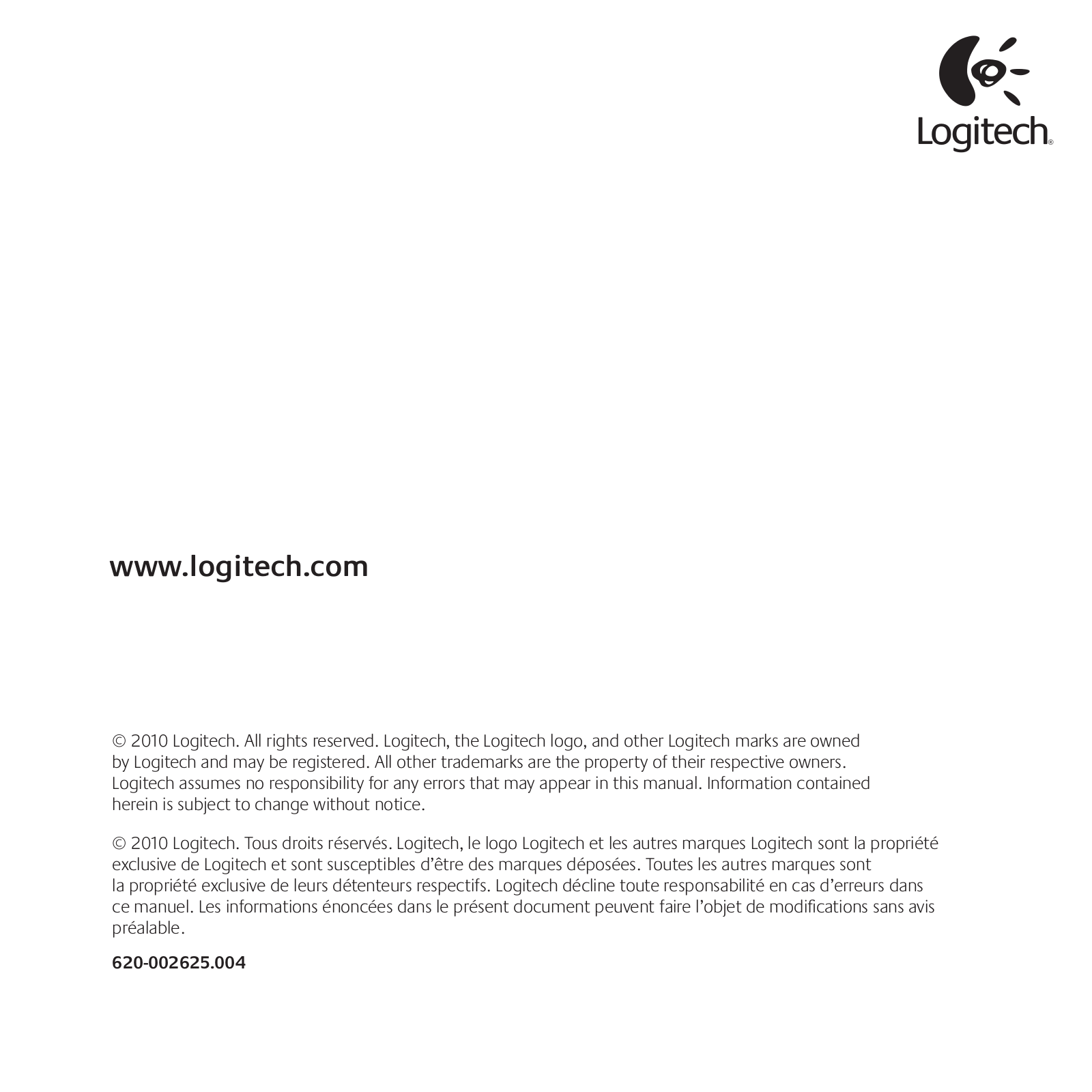 Logitech®

www.logitech.com

© 2010 Logitech. All rights reserved. Logitech, the Logitech logo, and other Logitech marks are owned by Logitech and may be registered. All other trademarks are the property of their respective owners. Logitech assumes no responsibility for any errors that may appear in this manual. Information contained herein is subject to change without notice.

© 2010 Logitech. Tous droits réservés. Logitech, le logo Logitech et les autres marques Logitech sont la propriété exclusive de Logitech et sont susceptibles d'être des marques déposées. Toutes les autres marques sont la propriété exclusive de leurs détenteurs respectifs. Logitech décline toute responsabilité en cas d'erreurs dans ce manuel. Les informations énoncées dans le présent document peuvent faire l'objet de modifications sans avis préalable.

620-002625.004